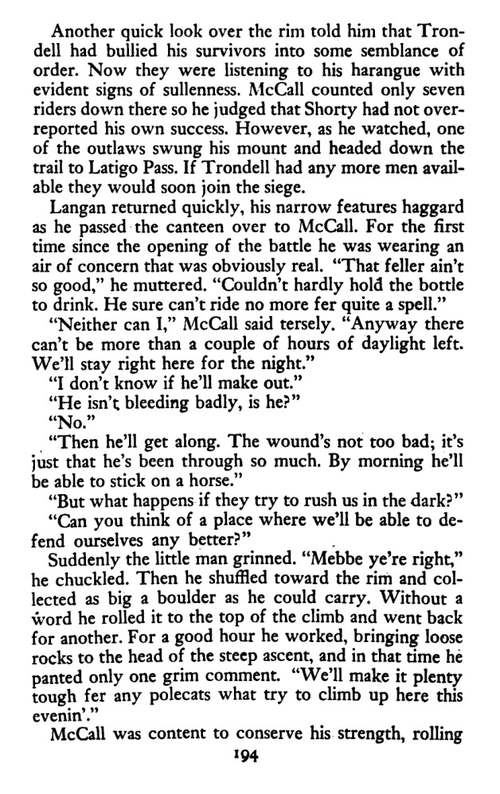 Another quick look over the rim told him that Trondell had bullied his survivors into some semblance of order. Now they were listening to his harangue with evident signs of sullenness. McCall counted only seven riders down there so he judged that Shorty had not overreported his own success. However, as he watched, one of the outlaws swung his mount and headed down the trail to Latigo Pass. If Trondell had any more men available they would soon join the siege.

Langan returned quickly, his narrow features haggard as he passed the canteen over to McCall. For the first time since the opening of the battle he was wearing an air of concern that was obviously real. "That feller ain't so good," he muttered. "Couldn't hardly hold the bottle to drink. He sure can't ride no more fer quite a spell."

"Neither can I," McCall said tersely. "Anyway there can't be more than a couple of hours of daylight left. We'll stay right here for the night."

"I don't know if he'll make out."

"He isn't bleeding badly, is he?"

"No."

"Then he'll get along. The wound's not too bad; it's just that he's been through so much. By morning he'll be able to stick on a horse."

"But what happens if they try to rush us in the dark?"

"Can you think of a place where we'll be able to defend ourselves any better?"

Suddenly the little man grinned. "Mebbe ye're right," he chuckled. Then he shuffled toward the rim and collected as big a boulder as he could carry. Without a word he rolled it to the top of the climb and went back for another. For a good hour he worked, bringing loose rocks to the head of the steep ascent, and in that time he panted only one grim comment. "We'll make it plenty tough fer any polecats what try to climb up here this evenin'."

McCall was content to conserve his strength, rolling

194